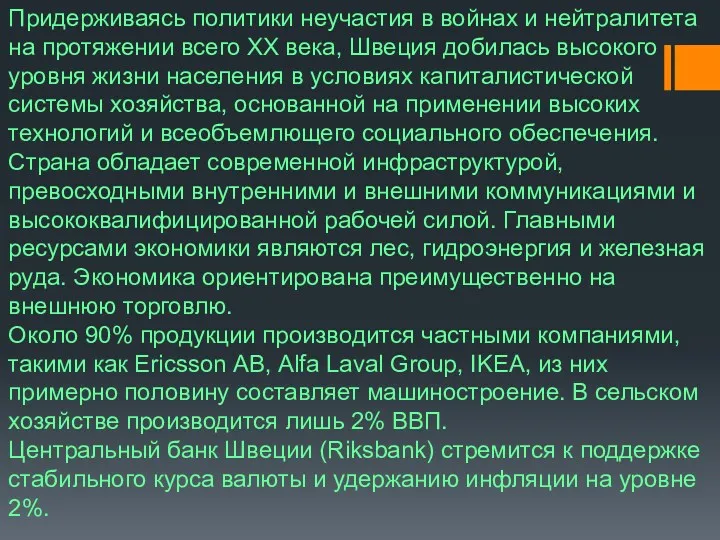 Придерживаясь политики неучастия в войнах и нейтралитета на протяжении всего XX века, Швеция добилась высокого уровня жизни населения в условиях капиталистической системы хозяйства, основанной на применении высоких технологий и всеобъемлющего социального обеспечения. Страна обладает современной инфраструктурой, превосходными внутренними и внешними коммуникациями и высококвалифицированной рабочей силой. Главными ресурсами экономики являются лес, гидроэнергия и железная руда. Экономика ориентирована преимущественно на внешнюю торговлю.
Около 90% продукции производится частными компаниями, такими как Ericsson AB, Alfa Laval Group, IKEA, из них примерно половину составляет машиностроение. В сельском хозяйстве производится лишь 2% ВВП.
Центральный банк Швеции (Riksbank) стремится к поддержке стабильного курса валюты и удержанию инфляции на уровне 2%.